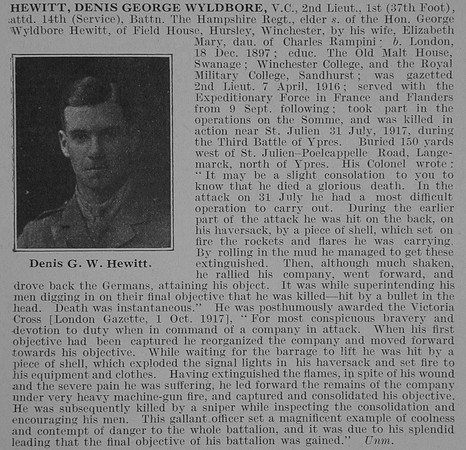 HEWITT, DENIS GEORGE WYLDBORE, V.C., 2nd Lieut., 1st (37th Foot), attd. 14th (Service), Battn. The Hampshire Regt., elder s. of the Hon. George Wyldbore Hewitt, of Field House, Hursley, Winchester, by his wife, Elizabeth Mary, dau. of Charles Rampini; b. London, 18 Dec. 1897; educ. The Old Malt House, Swanage; Winchester College, and the Royal Military College, Sandhurst; was gazetted 2nd Lieut. 7 April, 1916; served with the Expeditionary Force in France and Flanders from 9 Sept. following; took part in the operations on the Somme, and was killed in action near St. Julien 31 July, 1917, during the Third Battle of Ypres. Buried 150 yards west of St. Julien–Poelcappelle Road, Langemarck, north of Ypres. His Colonel wrote: "It may be a slight consolation to you to know that he died a glorious death. In the attack on 31 July he had a most difficult operation to carry out. During the earlier part of the attack he was hit on the back, on his haversack, by a piece of shell, which set on fire the rockets and flares he was carrying. By rolling in the mud he managed to get these extinguished. Then, although much shaken, he rallied his company, went forward, and drove back the Germans, attaining his object. It was while superintending his men digging in on their final objective that he was killed—hit by a bullet in the head. Death was instantaneous." He was posthumously awarded the Victoria Cross [London Gazette, 1 Oct. 1917], "For most conspicuous bravery and devotion to duty when in command of a company in attack. When his first objective had been captured he reorganized the company and moved forward towards his objective. While waiting for the barrage to lift he was hit by a piece of shell, which exploded the signal lights in his haversack and set fire to his equipment and clothes. Having extinguished the flames, in spite of his wound and the severe pain he was suffering, he led forward the remains of the company under very heavy machine-gun fire, and captured and consolidated his objective. He was subsequently killed by a sniper while inspecting the consolidation and encouraging his men. This gallant officer set a magnificent example of coolness and contempt of danger to the whole battalion, and it was due to his splendid leading that the final objective of his battalion was gained." Unm.

Denis G. W. Hewitt.